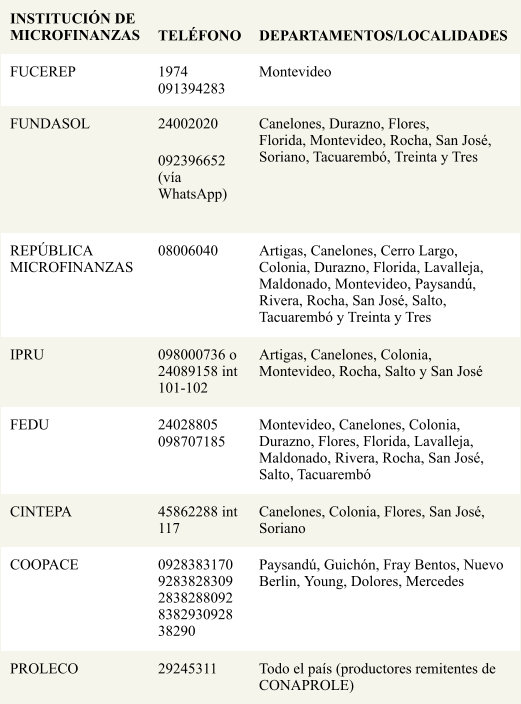 | INSTITUCIÓN DE MICROFINANZAS | TELÉFONO | DEPARTAMENTOS/LOCALIDADES |
|---|---|---|
| FUCEREP | 1974 091394283 | Montevideo |
| FUNDASOL | 24002020 092396652 (vía WhatsApp) | Canelones, Durazno, Flores, Florida, Montevideo, Rocha, San José, Soriano, Tacuarembó, Treinta y Tres |
| REPÚBLICA MICROFINANZAS | 08006040 | Artigas, Canelones, Cerro Largo, Colonia, Durazno, Florida, Lavalleja, Maldonado, Montevideo, Paysandú, Rivera, Rocha, San José, Salto, Tacuarembó y Treinta y Tres |
| IPRU | 098000736 o 24089158 int 101-102 | Artigas, Canelones, Colonia, Montevideo, Rocha, Salto y San José |
| FEDU | 24028805 098707185 | Montevideo, Canelones, Colonia, Durazno, Flores, Florida, Lavalleja, Maldonado, Rivera, Rocha, San José, Salto, Tacuarembó |
| CINTEPA | 45862288 int 117 | Canelones, Colonia, Flores, San José, Soriano |
| COOPACE | 0928383170 9283828309 2838288092 8382930928 38290 | Paysandú, Guichón, Fray Bentos, Nuevo Berlin, Young, Dolores, Mercedes |
| PROLECO | 29245311 | Todo el país (productores remitentes de CONAPROLE) |